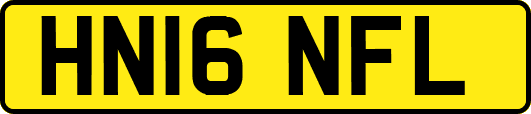 HN16 NFL